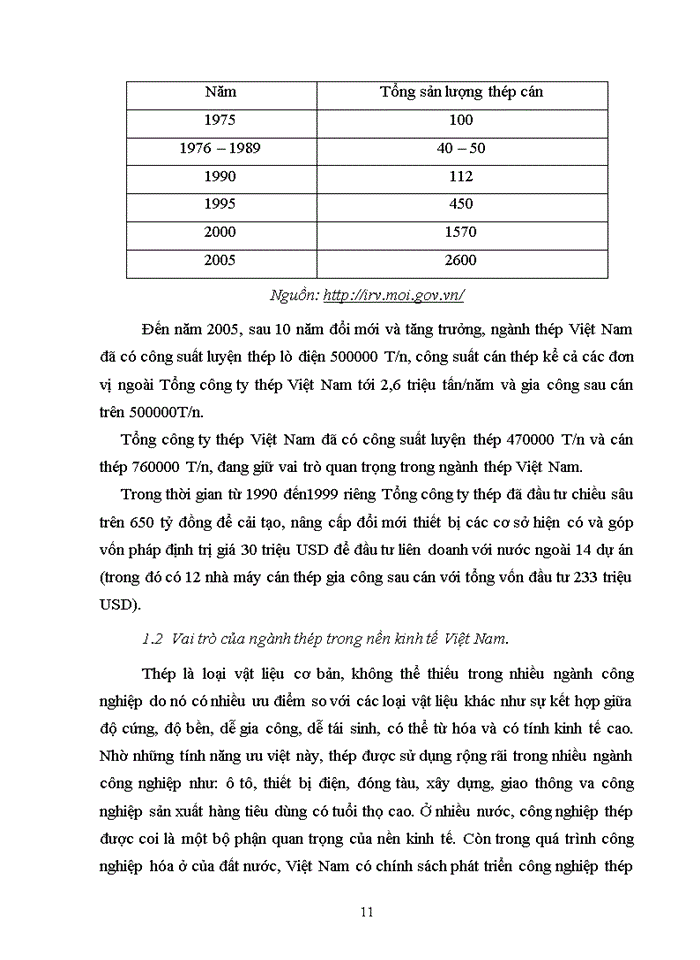 | Năm | Tổng sản lượng thép cán |
|---|---|
| 1975 | 100 |
| 1976 – 1989 | 40 – 50 |
| 1990 | 112 |
| 1995 | 450 |
| 2000 | 1570 |
| 2005 | 2600 |

Nguồn: http://irv.moi.gov.vn/

Đến năm 2005, sau 10 năm đổi mới và tăng trưởng, ngành thép Việt Nam đã có công suất luyện thép lò điện 500000 T/n, công suất cán thép kể cả các đơn vị ngoài Tổng công ty thép Việt Nam tới 2,6 triệu tấn/năm và gia công sau cán trên 500000T/n.

Tổng công ty thép Việt Nam đã có công suất luyện thép 470000 T/n và cán thép 760000 T/n, đang giữ vai trò quan trọng trong ngành thép Việt Nam.

Trong thời gian từ 1990 đến1999 riêng Tổng công ty thép đã đầu tư chiều sâu trên 650 tỷ đồng để cải tạo, nâng cấp đổi mới thiết bị các cơ sở hiện có và góp vốn pháp định trị giá 30 triệu USD để đầu tư liên doanh với nước ngoài 14 dự án (trong đó có 12 nhà máy cán thép gia công sau cán với tổng vốn đầu tư 233 triệu USD).

1.2 Vai trò của ngành thép trong nền kinh tế Việt Nam.

Thép là loại vật liệu cơ bản, không thể thiếu trong nhiều ngành công nghiệp do nó có nhiều ưu điểm so với các loại vật liệu khác như sự kết hợp giữa độ cứng, độ bền, dễ gia công, dễ tái sinh, có thể từ hóa và có tính kinh tế cao. Nhờ những tính năng ưu việt này, thép được sử dụng rộng rãi trong nhiều ngành công nghiệp như: ô tô, thiết bị điện, đóng tàu, xây dựng, giao thông va công nghiệp sản xuất hàng tiêu dùng có tuổi thọ cao. Ở nhiều nước, công nghiệp thép được coi là một bộ phận quan trọng của nền kinh tế. Còn trong quá trình công nghiệp hóa ở của đất nước, Việt Nam có chính sách phát triển công nghiệp thép

11